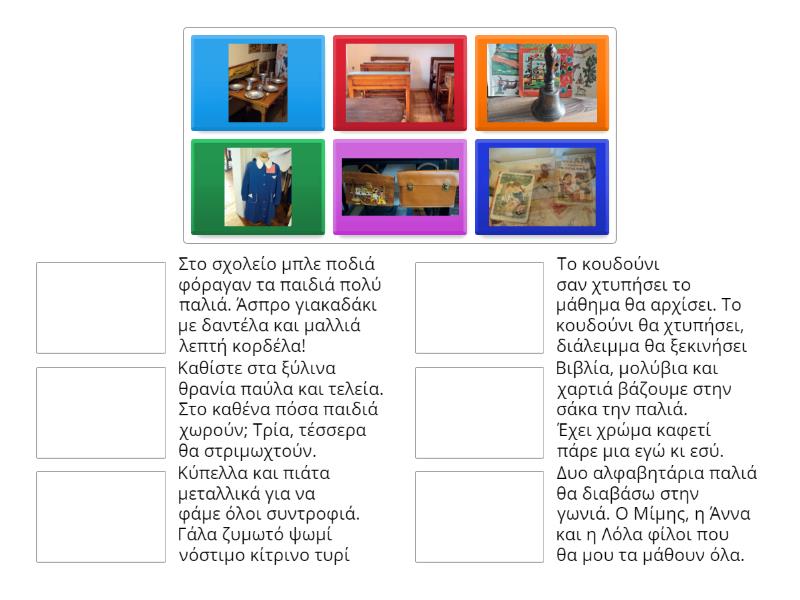 Στο σχολείο μπλε ποδιά φόραγαν τα παιδιά πολύ παλιά. Άσπρο γιακαδάκι με δαντέλα και μαλλιά λεπτή κορδέλα!

Καθίστε στα ξύλινα θρανία παύλα και τελεία. Στο καθένα πόσα παιδιά χωρούν; Τρία, τέσσερα θα στριμωχτούν.

Κύπελλα και πιάτα μεταλλικά για να φάμε όλοι συντροφιά. Γάλα ζυμωτό ψωμί νόστιμο κίτρινο τυρί

Το κουδούνι σαν χτυπήσει το μάθημα θα αρχίσει. Το κουδούνι θα χτυπήσει, διάλειμμα θα ξεκινήσει

Βιβλία, μολύβια και χαρτιά βάζουμε στην σάκα την παλιά. Έχει χρώμα καφετί πάρε μια εγώ κι εσύ.

Δυο αλφαβητάρια παλιά θα διαβάσω στην γωνιά. Ο Μίμης, η Άννα και η Λόλα φίλοι που θα μου τα μάθουν όλα.